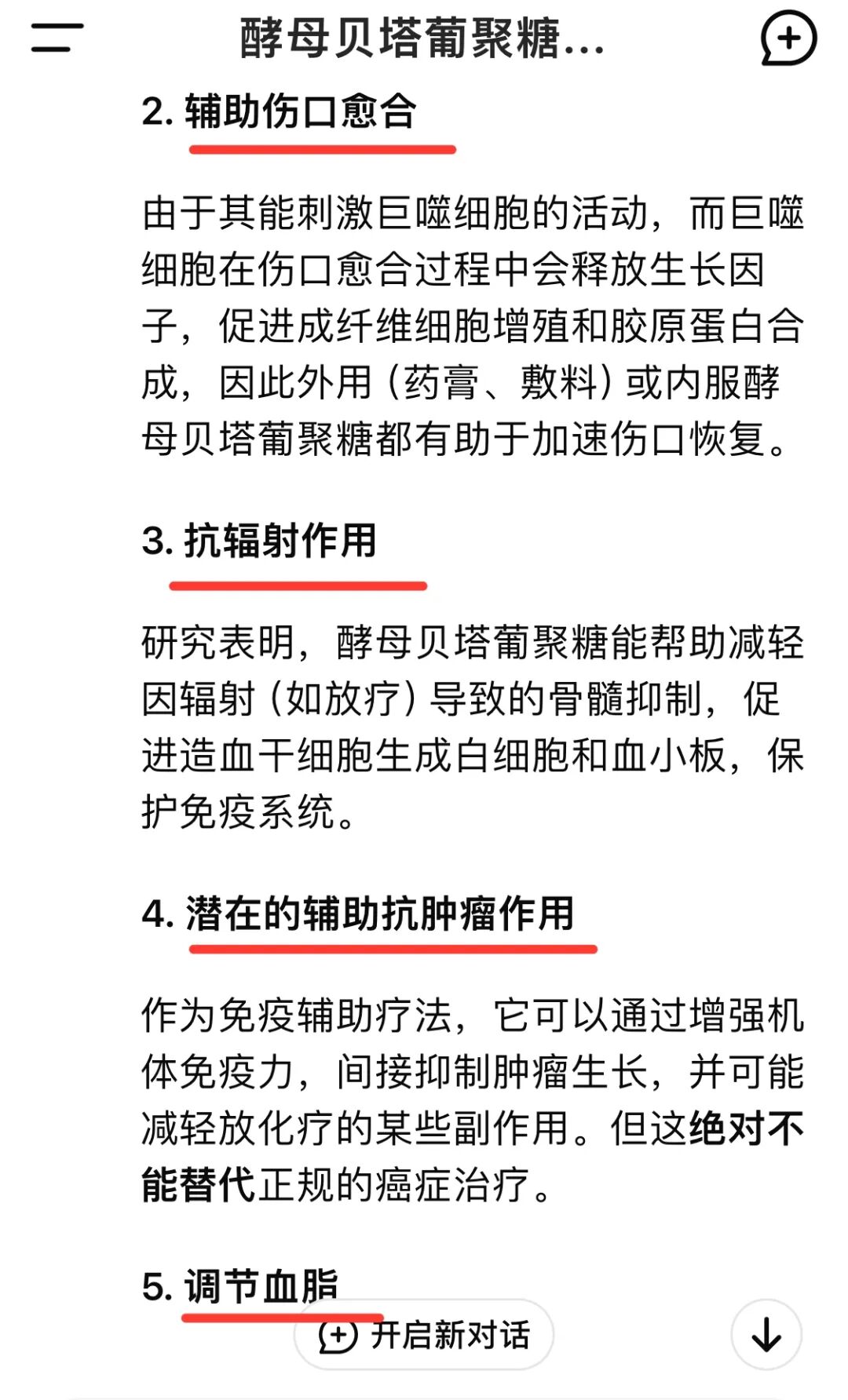 酵母贝塔葡聚糖...

2. 辅助伤口愈合

由于其能刺激巨噬细胞的活动，而巨噬细胞在伤口愈合过程中会释放生长因子，促进成纤维细胞增殖和胶原蛋白合成，因此外用（药膏、敷料）或内服酵母贝塔葡聚糖都有助于加速伤口恢复。

3. 抗辐射作用

研究表明，酵母贝塔葡聚糖能帮助减轻因辐射（如放疗）导致的骨髓抑制，促进造血干细胞生成白细胞和血小板，保护免疫系统。

4. 潜在的辅助抗肿瘤作用

作为免疫辅助疗法，它可以通过增强机体免疫力，间接抑制肿瘤生长，并可能减轻放化疗的某些副作用。但这绝对不能替代正规的癌症治疗。

5. 调节血脂

开启新对话